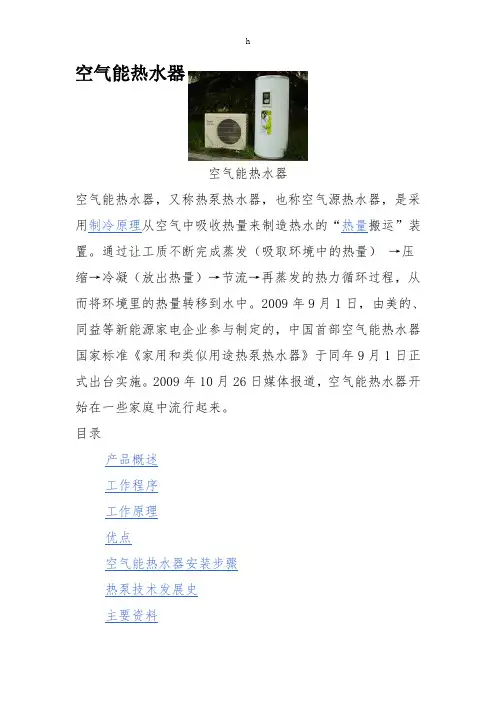 h

空气能热水器

空气能热水器

空气能热水器，又称热泵热水器，也称空气源热水器，是采用制冷原理从空气中吸收热量来制造热水的“热量搬运”装置。通过让工质不断完成蒸发（吸取环境中的热量）→压缩→冷凝（放出热量）→节流→再蒸发的热力循环过程，从而将环境里的热量转移到水中。2009年9月1日，由美的、同益等新能源家电企业参与制定的，中国首部空气能热水器国家标准《家用和类似用途热泵热水器》于同年9月1日正式出台实施。2009年10月26日媒体报道，空气能热水器开始在一些家庭中流行起来。

目录

产品概述

工作程序

工作原理

优点

空气能热水器安装步骤

热泵技术发展史

主要资料